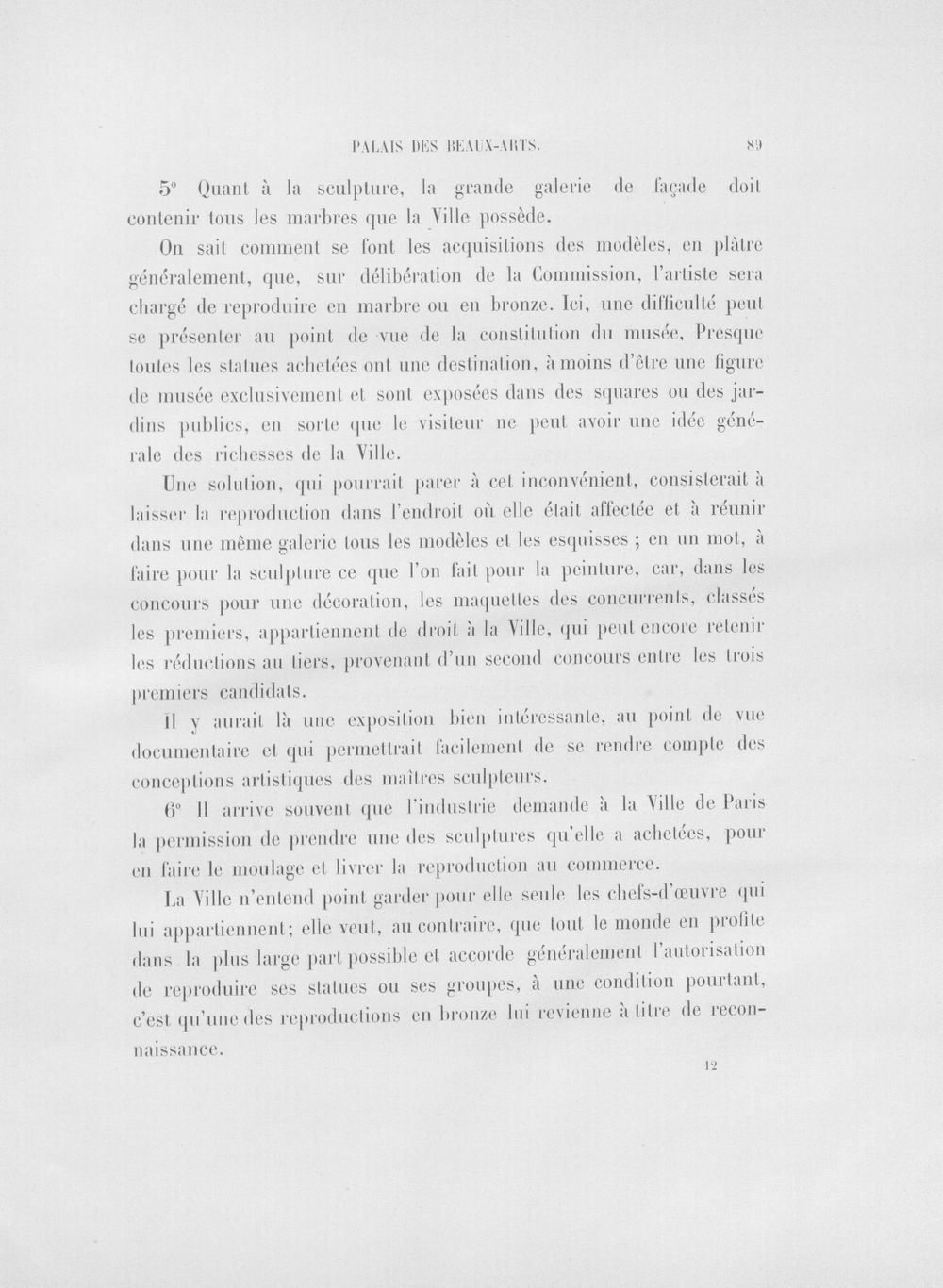 PALAIS DES BEAUX-ARTS. 89

5° Quant à la sculpture, la grande galerie de façade doit contenir tous les marbres que la Ville possède.

On sait comment se font les acquisitions des modèles, en plâtre généralement, que, sur délibération de la Commission, l'artiste sera chargé de reproduire en marbre ou en bronze. Ici, une difficulté peut se présenter au point de vue de la constitution du musée, Presque toutes les statues achetées ont une destination, à moins d'être une figure de musée exclusivement et sont exposées dans des squares ou des jardins publics, en sorte que le visiteur ne peut avoir une idée générale des richesses de la Ville.

Une solution, qui pourrait parer à cet inconvénient, consisterait à laisser la reproduction dans l'endroit où elle était affectée et à réunir dans une même galerie tous les modèles et les esquisses ; en un mot, à faire pour la sculpture ce que l'on fait pour la peinture, car, dans les concours pour une décoration, les maquettes des concurrents, classés les premiers, appartiennent de droit à la Ville, qui peut encore retenir les réductions au tiers, provenant d'un second concours entre les trois premiers candidats.

Il y aurait là une exposition bien intéressante, au point de vue documentaire et qui permettrait facilement de se rendre compte des conceptions artistiques des maîtres sculpteurs.

6° Il arrive souvent que l'industrie demande à la Ville de Paris la permission de prendre une des sculptures qu'elle a achetées, pour en faire le moulage et livrer la reproduction au commerce.

La Ville n'entend point garder pour elle seule les chefs-d'œuvre qui lui appartiennent; elle veut, au contraire, que tout le monde en profite dans la plus large part possible et accorde généralement l'autorisation de reproduire ses statues ou ses groupes, à une condition pourtant, c'est qu'une des reproductions en bronze lui revienne à titre de reconnaissance.

12